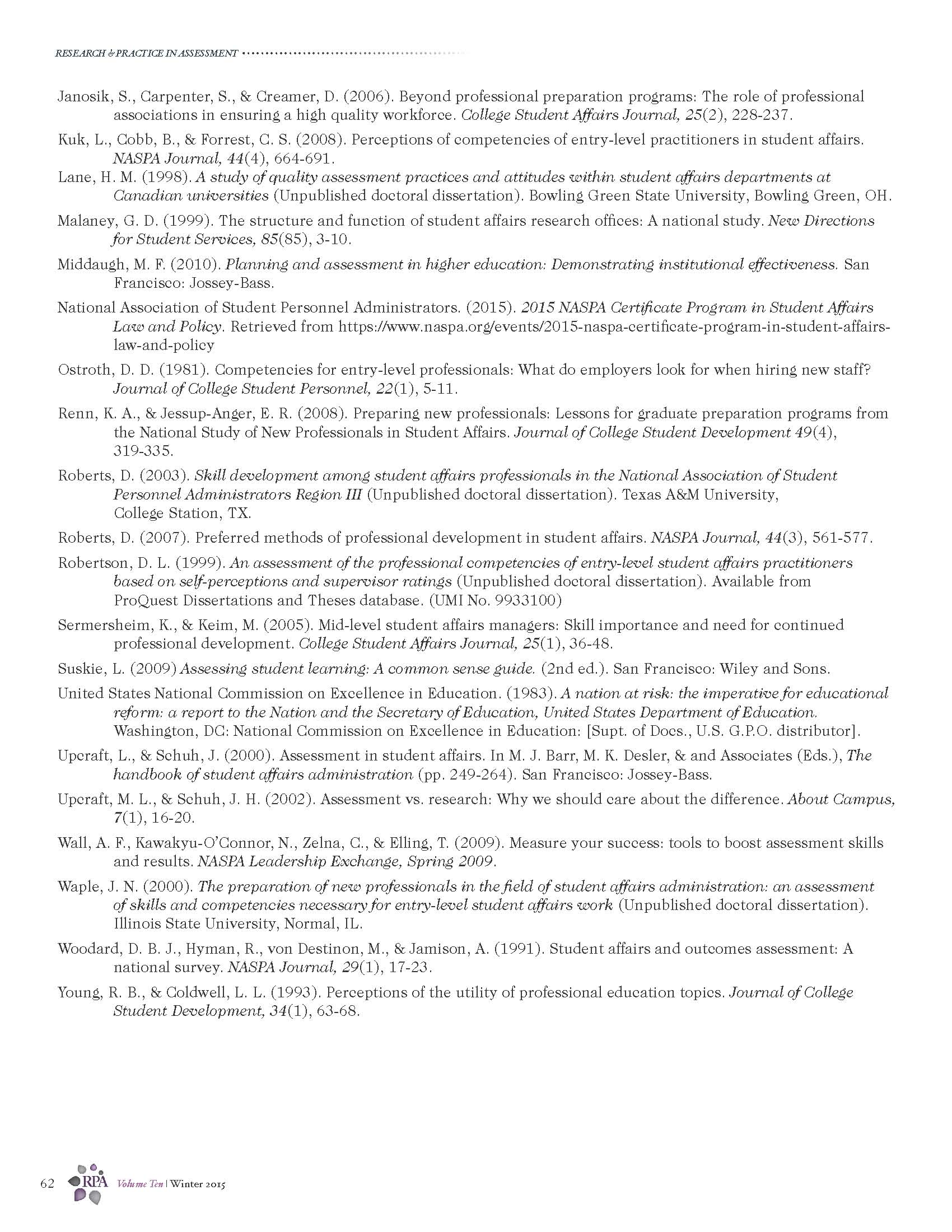 RESEARCH & PRACTICE IN ASSESSMENT

Janosik, S., Carpenter, S., & Creamer, D. (2006). Beyond professional preparation programs: The role of professional associations in ensuring a high quality workforce. College Student Affairs Journal, 25(2), 228-237.

Kuk, L., Cobb, B., & Forrest, C. S. (2008). Perceptions of competencies of entry-level practitioners in student affairs. NASPA Journal, 44(4), 664-691.

Lane, H. M. (1998). A study of quality assessment practices and attitudes within student affairs departments at Canadian universities (Unpublished doctoral dissertation). Bowling Green State University, Bowling Green, OH.

Malaney, G. D. (1999). The structure and function of student affairs research offices: A national study. New Directions for Student Services, 85(85), 3-10.

Middaugh, M. F. (2010). Planning and assessment in higher education: Demonstrating institutional effectiveness. San Francisco: Jossey-Bass.

National Association of Student Personnel Administrators. (2015). 2015 NASPA Certificate Program in Student Affairs Law and Policy. Retrieved from https://www.naspa.org/events/2015-naspa-certificate-program-in-student-affairs-law-and-policy

Ostroth, D. D. (1981). Competencies for entry-level professionals: What do employers look for when hiring new staff? Journal of College Student Personnel, 22(1), 5-11.

Renn, K. A., & Jessup-Anger, E. R. (2008). Preparing new professionals: Lessons for graduate preparation programs from the National Study of New Professionals in Student Affairs. Journal of College Student Development 49(4), 319-335.

Roberts, D. (2003). Skill development among student affairs professionals in the National Association of Student Personnel Administrators Region III (Unpublished doctoral dissertation). Texas A&M University, College Station, TX.

Roberts, D. (2007). Preferred methods of professional development in student affairs. NASPA Journal, 44(3), 561-577.

Robertson, D. L. (1999). An assessment of the professional competencies of entry-level student affairs practitioners based on self-perceptions and supervisor ratings (Unpublished doctoral dissertation). Available from ProQuest Dissertations and Theses database. (UMI No. 9933100)

Sermersheim, K., & Keim, M. (2005). Mid-level student affairs managers: Skill importance and need for continued professional development. College Student Affairs Journal, 25(1), 36-48.

Suskie, L. (2009) Assessing student learning: A common sense guide. (2nd ed.). San Francisco: Wiley and Sons.

United States National Commission on Excellence in Education. (1983). A nation at risk: the imperative for educational reform: a report to the Nation and the Secretary of Education, United States Department of Education. Washington, DC: National Commission on Excellence in Education: [Supt. of Docs., U.S. G.P.O. distributor].

Upcraft, L., & Schuh, J. (2000). Assessment in student affairs. In M. J. Barr, M. K. Desler, & and Associates (Eds.), The handbook of student affairs administration (pp. 249-264). San Francisco: Jossey-Bass.

Upcraft, M. L., & Schuh, J. H. (2002). Assessment vs. research: Why we should care about the difference. About Campus, 7(1), 16-20.

Wall, A. F., Kawakyu-O'Connor, N., Zelna, C., & Elling, T. (2009). Measure your success: tools to boost assessment skills and results. NASPA Leadership Exchange, Spring 2009.

Waple, J. N. (2000). The preparation of new professionals in the field of student affairs administration: an assessment of skills and competencies necessary for entry-level student affairs work (Unpublished doctoral dissertation). Illinois State University, Normal, IL.

Woodard, D. B. J., Hyman, R., von Destinon, M., & Jamison, A. (1991). Student affairs and outcomes assessment: A national survey. NASPA Journal, 29(1), 17-23.

Young, R. B., & Coldwell, L. L. (1993). Perceptions of the utility of professional education topics. Journal of College Student Development, 34(1), 63-68.

62 RPA Volume Ten | Winter 2015